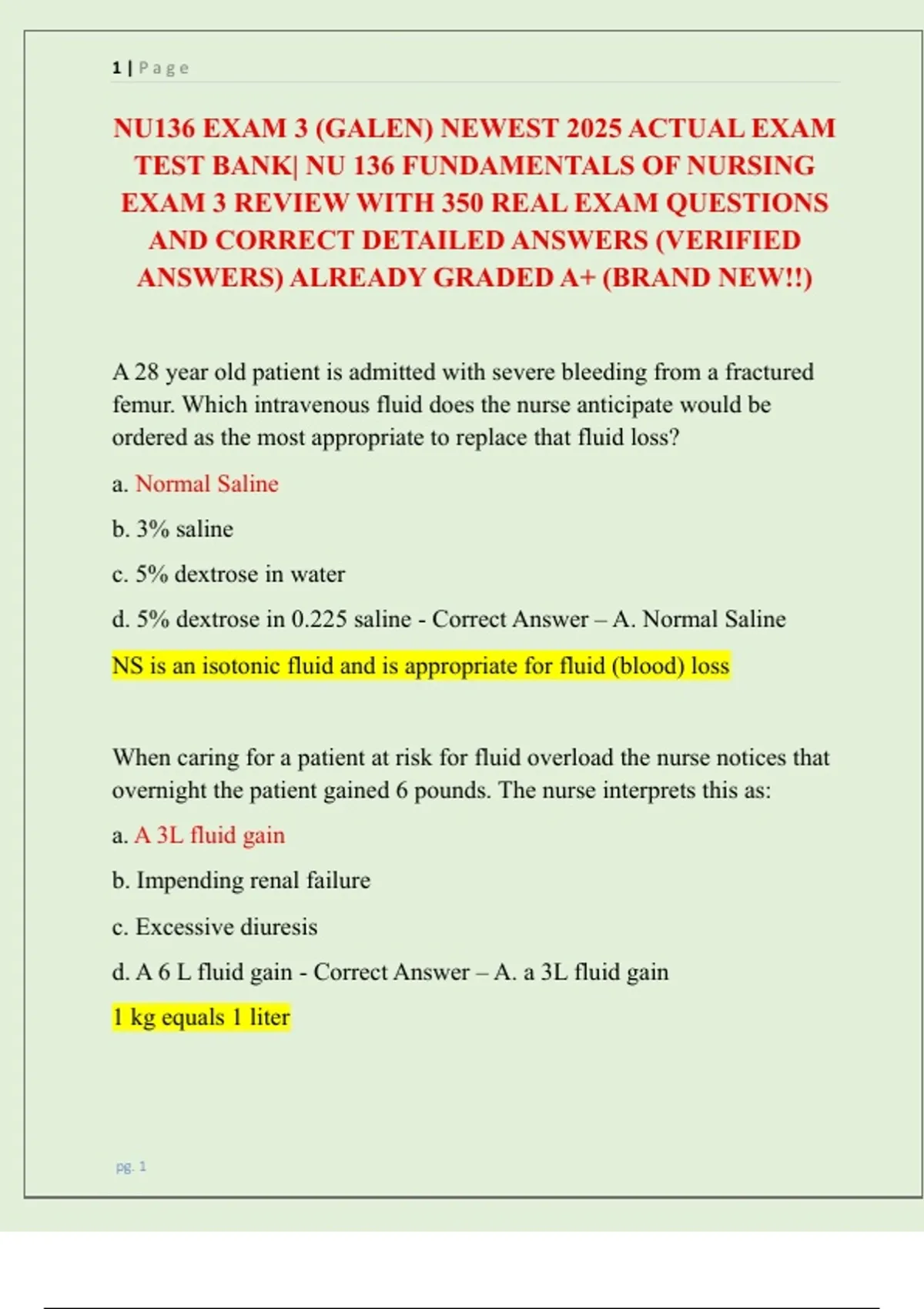 1 | Page

NU136 EXAM 3 (GALEN) NEWEST 2025 ACTUAL EXAM TEST BANK| NU 136 FUNDAMENTALS OF NURSING EXAM 3 REVIEW WITH 350 REAL EXAM QUESTIONS AND CORRECT DETAILED ANSWERS (VERIFIED ANSWERS) ALREADY GRADED A+ (BRAND NEW!!)

A 28 year old patient is admitted with severe bleeding from a fractured femur. Which intravenous fluid does the nurse anticipate would be ordered as the most appropriate to replace that fluid loss?

a. Normal Saline

b. 3% saline

c. 5% dextrose in water

d. 5% dextrose in 0.225 saline - Correct Answer – A. Normal Saline

NS is an isotonic fluid and is appropriate for fluid (blood) loss

When caring for a patient at risk for fluid overload the nurse notices that overnight the patient gained 6 pounds. The nurse interprets this as:

a. A 3L fluid gain

b. Impending renal failure

c. Excessive diuresis

d. A 6 L fluid gain - Correct Answer – A. a 3L fluid gain

1 kg equals 1 liter

pg. 1